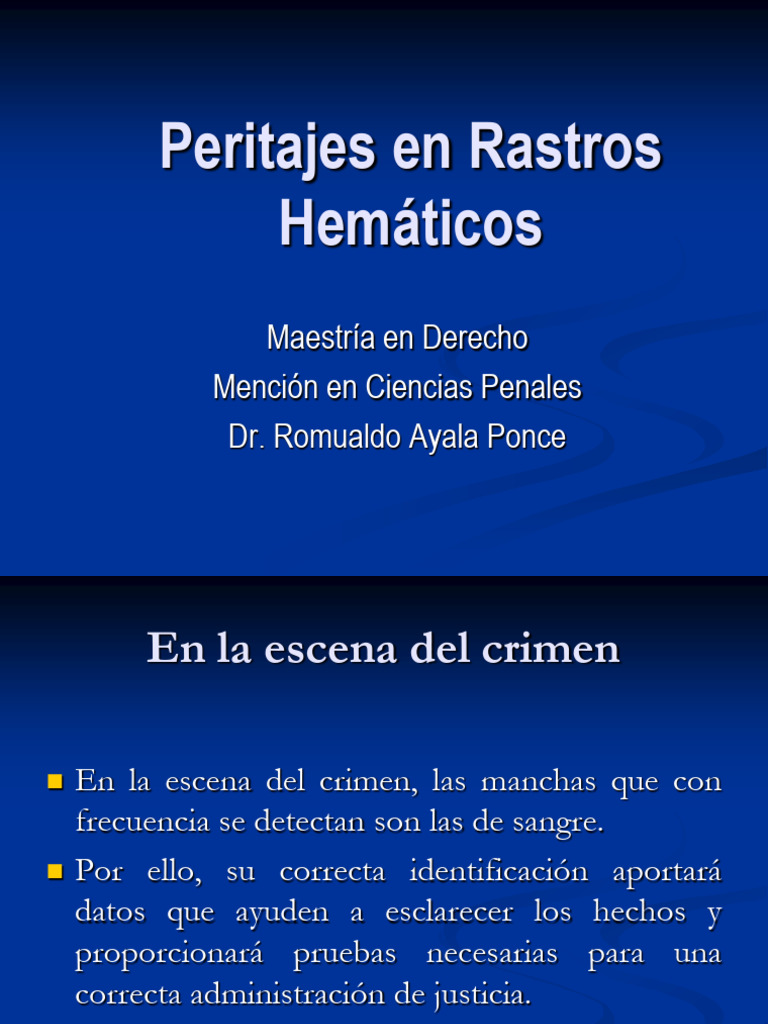 Peritajes en Rastros Hemáticos

Maestría en Derecho
Mención en Ciencias Penales
Dr. Romualdo Ayala Ponce

En la escena del crimen

En la escena del crimen, las manchas que con frecuencia se detectan son las de sangre.

Por ello, su correcta identificación aportará datos que ayuden a esclarecer los hechos y proporcionará pruebas necesarias para una correcta administración de justicia.